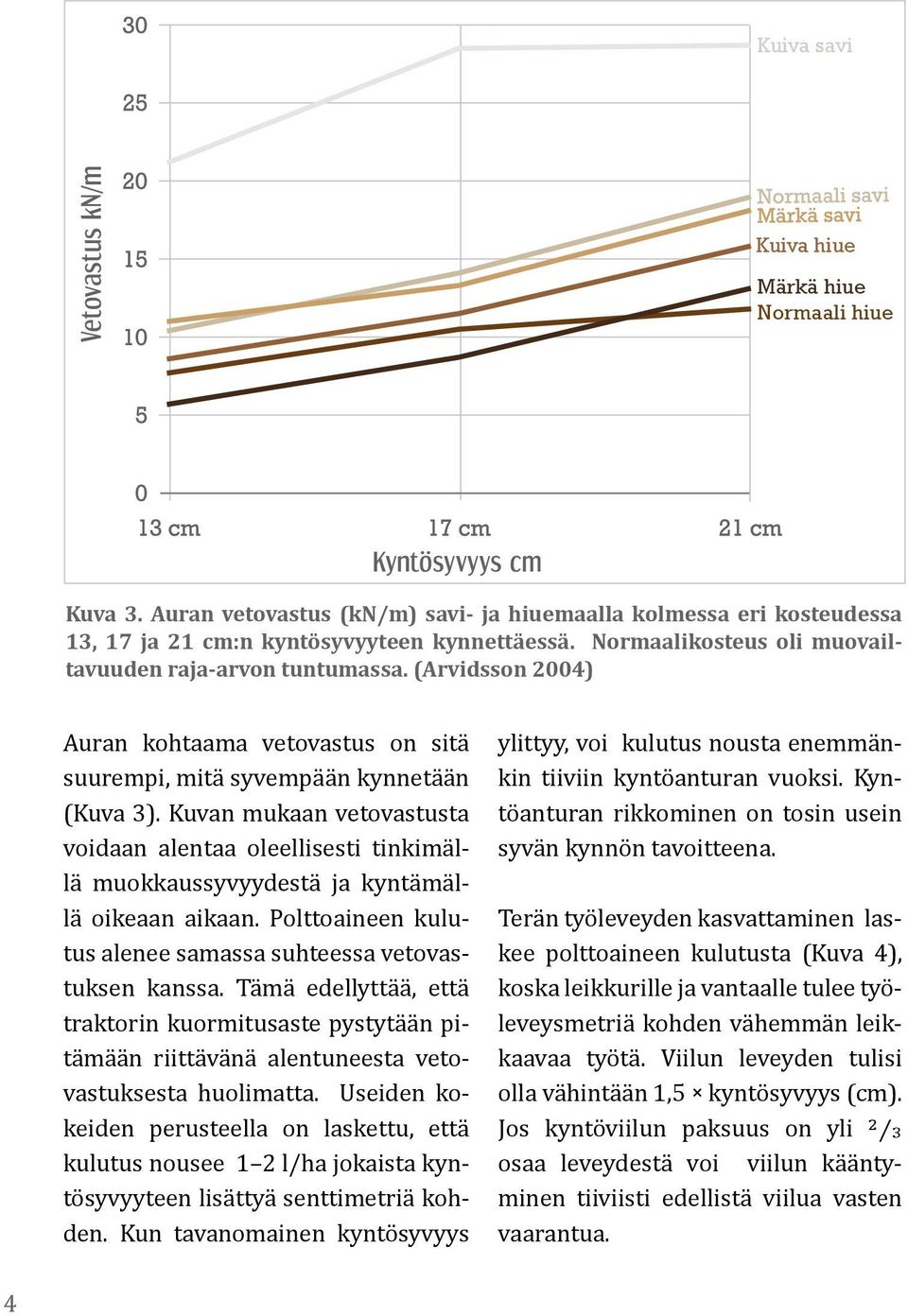 30
25
20
15
10
5
0
Vetovastus kN/m
Kuiva savi
Normaali savi
Märkä savi
Kuiva hiue
Märkä hiue
Normaali hiue
13 cm
17 cm
21 cm
Kyntösyvyys cm

Kuva 3. Auran vetovastus (kN/m) savi- ja hiuemaalla kolmessa eri kosteudessa 13, 17 ja 21 cm:n kyntösyvyyteen kynnettäessä. Normaalikosteus oli muovailtavuuden raja-arvon tuntumassa. (Arvidsson 2004)

Auran kohtaama vetovastus on sitä suurempi, mitä syvempään kynnetään (Kuva 3). Kuvan mukaan vetovastusta voidaan alentaa oleellisesti tinkimällä muokkaussyvyydestä ja kyntämällä oikeaan aikaan. Polttoaineen kulutus alenee samassa suhteessa vetovastuksen kanssa. Tämä edellyttää, että traktorin kuormitusaste pystytään pitämään riittävänä alentuneesta vetovastuksesta huolimatta. Useiden kokeiden perusteella on laskettu, että kulutus nousee 1–2 l/ha jokaista kyntösyvyyteen lisättyä senttimetriä kohden. Kun tavanomainen kyntösyvyys ylittyy, voi kulutus nousta enemmänkin tiiviin kyntöanturan vuoksi. Kyntöanturan rikkominen on tosin usein syvän kynnön tavoitteena.

Terän työleveyden kasvattaminen laskee polttoaineen kulutusta (Kuva 4), koska leikkurille ja vantaalle tulee työleveysmetriä kohden vähemmän leikkaavaa työtä. Viilun leveyden tulisi olla vähintään 1,5 × kyntösyvyys (cm). Jos kyntöviilun paksuus on yli $^2/_3$ osaa leveydestä voi viilun kääntyminen tiiviisti edellistä viilua vasten vaarantua.

4